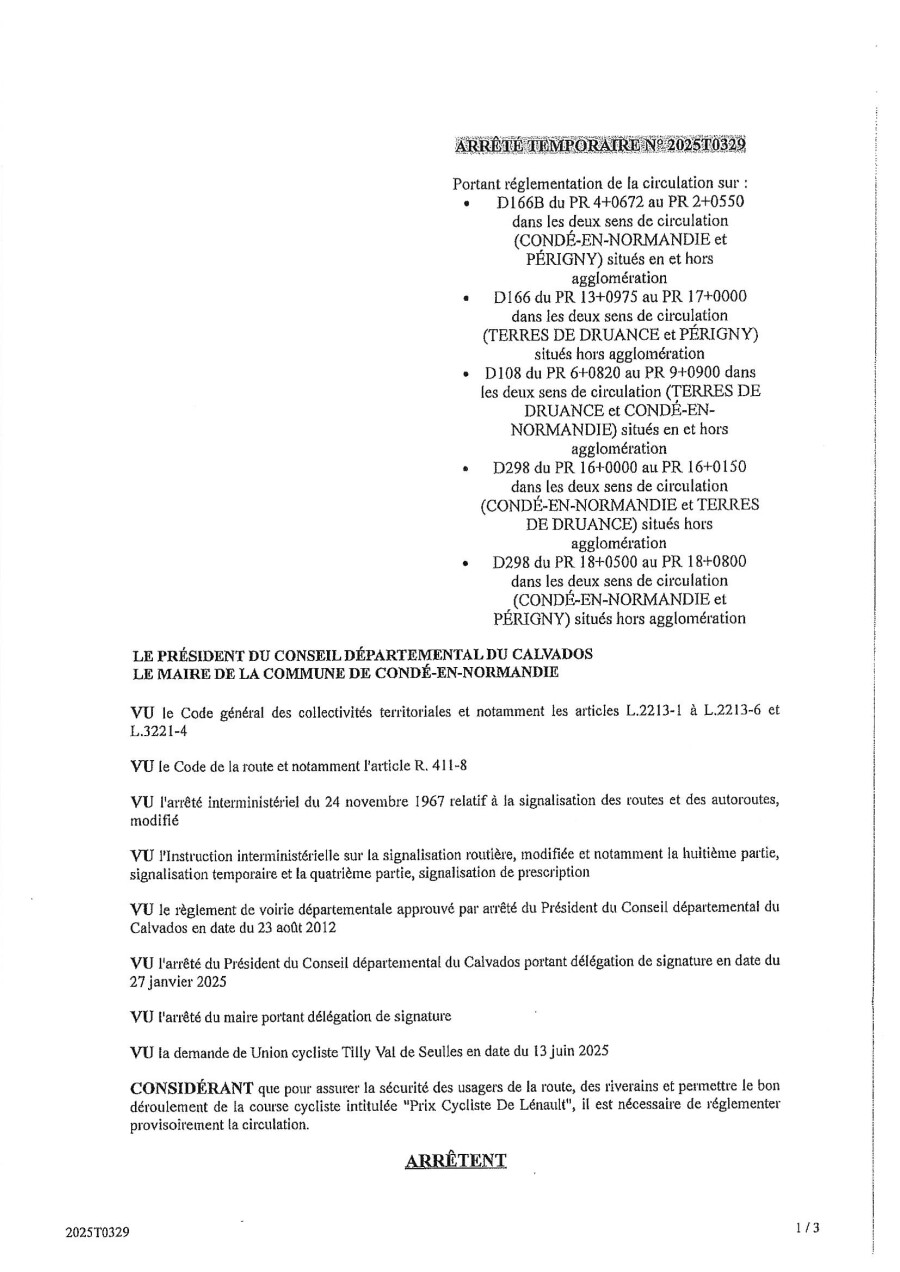 ARRÊTÉ TEMPORAIRE N° 2025T0329

Portant réglementation de la circulation sur :
• D166B du PR 4+0672 au PR 2+0550 dans les deux sens de circulation (CONDÉ-EN-NORMANDIE et PÉRIGNY) situés en et hors agglomération
• D166 du PR 13+0975 au PR 17+0000 dans les deux sens de circulation (TERRES DE DRUANCE et PÉRIGNY) situés hors agglomération
• D108 du PR 6+0820 au PR 9+0900 dans les deux sens de circulation (TERRES DE DRUANCE et CONDÉ-EN-NORMANDIE) situés en et hors agglomération
• D298 du PR 16+0000 au PR 16+0150 dans les deux sens de circulation (CONDÉ-EN-NORMANDIE et TERRES DE DRUANCE) situés hors agglomération
• D298 du PR 18+0500 au PR 18+0800 dans les deux sens de circulation (CONDÉ-EN-NORMANDIE et PÉRIGNY) situés hors agglomération

LE PRÉSIDENT DU CONSEIL DÉPARTEMENTAL DU CALVADOS
LE MAIRE DE LA COMMUNE DE CONDÉ-EN-NORMANDIE

VU le Code général des collectivités territoriales et notamment les articles L.2213-1 à L.2213-6 et L.3221-4

VU le Code de la route et notamment l'article R. 411-8

VU l'arrêté interministériel du 24 novembre 1967 relatif à la signalisation des routes et des autoroutes, modifié

VU l'Instruction interministérielle sur la signalisation routière, modifiée et notamment la huitième partie, signalisation temporaire et la quatrième partie, signalisation de prescription

VU le règlement de voirie départementale approuvé par arrêté du Président du Conseil départemental du Calvados en date du 23 août 2012

VU l'arrêté du Président du Conseil départemental du Calvados portant délégation de signature en date du 27 janvier 2025

VU l'arrêté du maire portant délégation de signature

VU la demande de Union cycliste Tilly Val de Seulles en date du 13 juin 2025

CONSIDÉRANT que pour assurer la sécurité des usagers de la route, des riverains et permettre le bon déroulement de la course cycliste intitulée "Prix Cycliste De Lénault", il est nécessaire de réglementer provisoirement la circulation.

ARRÊTENT

2025T0329

1 / 3